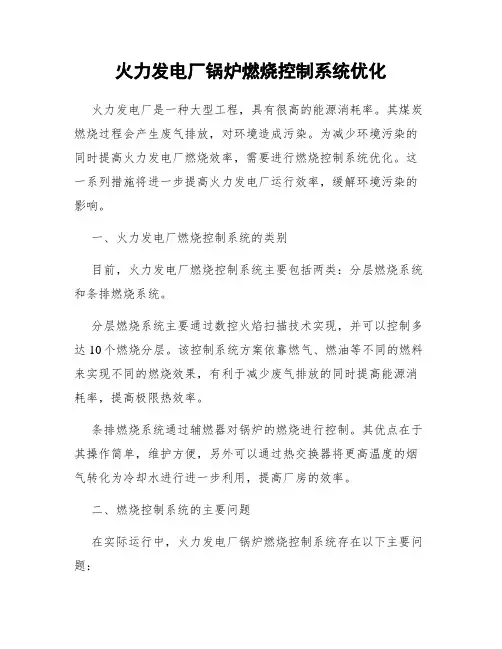 火力发电厂锅炉燃烧控制系统优化

火力发电厂是一种大型工程，具有很高的能源消耗率。其煤炭燃烧过程会产生废气排放，对环境造成污染。为减少环境污染的同时提高火力发电厂燃烧效率，需要进行燃烧控制系统优化。这一系列措施将进一步提高火力发电厂运行效率，缓解环境污染的影响。

一、火力发电厂燃烧控制系统的类别

目前，火力发电厂燃烧控制系统主要包括两类：分层燃烧系统和条排燃烧系统。

分层燃烧系统主要通过数控火焰扫描技术实现，并可以控制多达10个燃烧分层。该控制系统方案依靠燃气、燃油等不同的燃料来实现不同的燃烧效果，有利于减少废气排放的同时提高能源消耗率，提高极限热效率。

条排燃烧系统通过辅燃器对锅炉的燃烧进行控制。其优点在于其操作简单，维护方便，另外可以通过热交换器将更高温度的烟气转化为冷却水进行进一步利用，提高厂房的效率。

二、燃烧控制系统的主要问题

在实际运行中，火力发电厂锅炉燃烧控制系统存在以下主要问题：